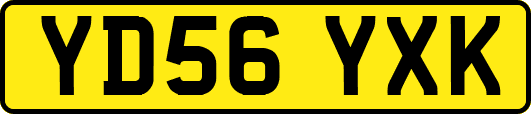 YD56 YXK